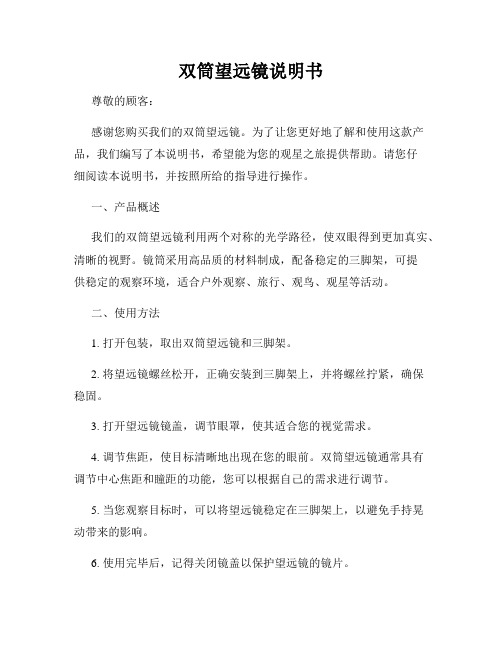 双筒望远镜说明书

尊敬的顾客：

感谢您购买我们的双筒望远镜。为了让您更好地了解和使用这款产品，我们编写了本说明书，希望能为您的观星之旅提供帮助。请您仔细阅读本说明书，并按照所给的指导进行操作。

一、产品概述

我们的双筒望远镜利用两个对称的光学路径，使双眼得到更加真实、清晰的视野。镜筒采用高品质的材料制成，配备稳定的三脚架，可提供稳定的观察环境，适合户外观察、旅行、观鸟、观星等活动。

二、使用方法

1. 打开包装，取出双筒望远镜和三脚架。

2. 将望远镜螺丝松开，正确安装到三脚架上，并将螺丝拧紧，确保稳固。

3. 打开望远镜镜盖，调节眼罩，使其适合您的视觉需求。

4. 调节焦距，使目标清晰地出现在您的眼前。双筒望远镜通常具有调节中心焦距和瞳距的功能，您可以根据自己的需求进行调节。

5. 当您观察目标时，可以将望远镜稳定在三脚架上，以避免手持晃动带来的影响。

6. 使用完毕后，记得关闭镜盖以保护望远镜的镜片。